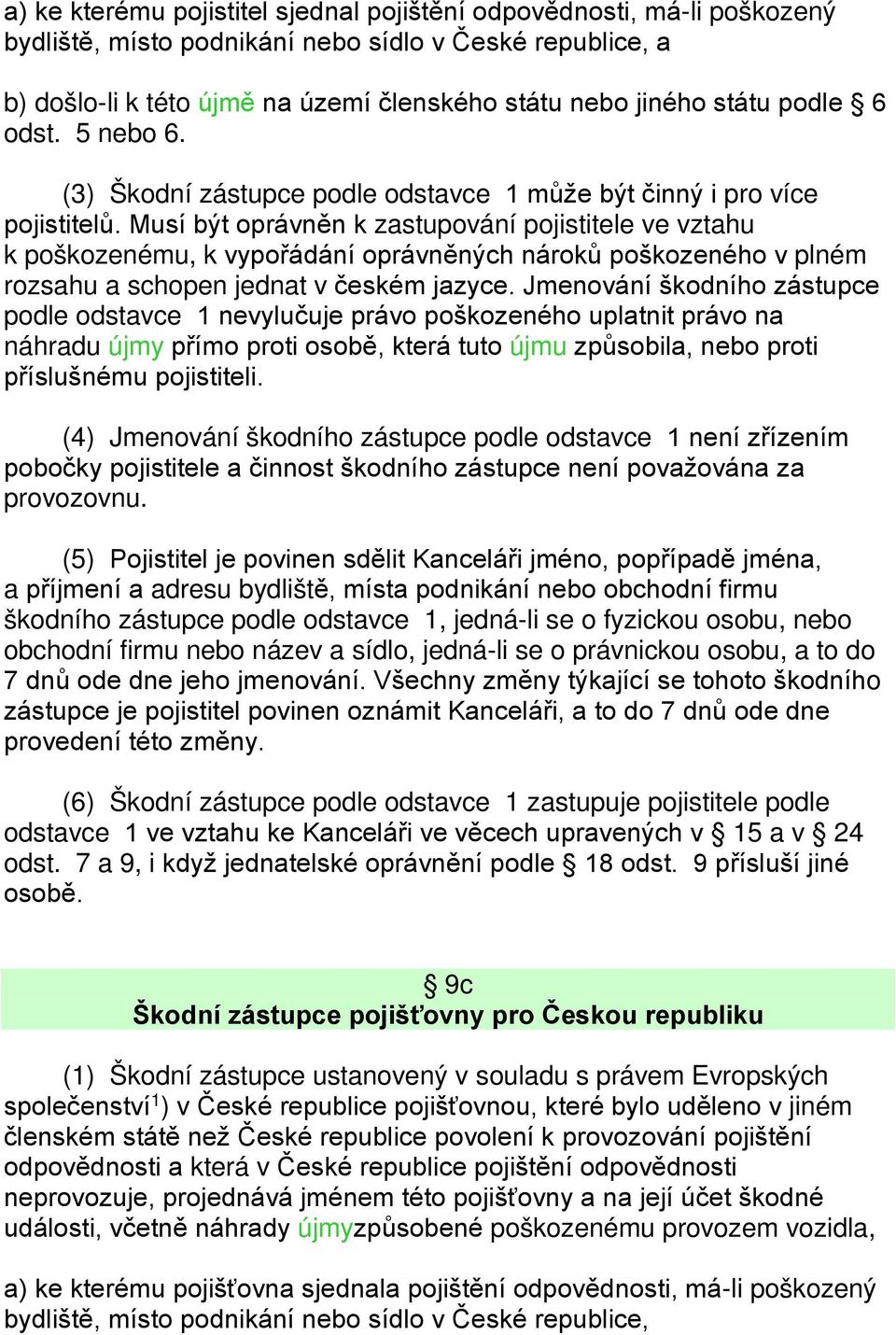 a) ke kterému pojistitel sjednal pojištění odpovědnosti, má-li poškozený bydliště, místo podnikání nebo sídlo v České republice, a

b) došlo-li k této újmě na území členského státu nebo jiného státu podle § 6 odst. 5 nebo 6.

(3) Škodní zástupce podle odstavce 1 může být činný i pro více pojistitelů. Musí být oprávněn k zastupování pojistitele ve vztahu k poškozenému, k vypořádání oprávněných nároků poškozeného v plném rozsahu a schopen jednat v českém jazyce. Jmenování škodního zástupce podle odstavce 1 nevylučuje právo poškozeného uplatnit právo na náhradu újmy přímo proti osobě, která tuto újmu způsobila, nebo proti příslušnému pojistiteli.

(4) Jmenování škodního zástupce podle odstavce 1 není zřízením pobočky pojistitele a činnost škodního zástupce není považována za provozovnu.

(5) Pojistitel je povinen sdělit Kanceláři jméno, popřípadě jména, a příjmení a adresu bydliště, místa podnikání nebo obchodní firmu škodního zástupce podle odstavce 1, jedná-li se o fyzickou osobu, nebo obchodní firmu nebo název a sídlo, jedná-li se o právnickou osobu, a to do 7 dnů ode dne jeho jmenování. Všechny změny týkající se tohoto škodního zástupce je pojistitel povinen oznámit Kanceláři, a to do 7 dnů ode dne provedení této změny.

(6) Škodní zástupce podle odstavce 1 zastupuje pojistitele podle odstavce 1 ve vztahu ke Kanceláři ve věcech upravených v § 15 a v § 24 odst. 7 a 9, i když jednatelské oprávnění podle § 18 odst. 9 přísluší jiné osobě.

§ 9c
Škodní zástupce pojišťovny pro Českou republiku

(1) Škodní zástupce ustanovený v souladu s právem Evropských společenství$^{1}$) v České republice pojišťovnou, které bylo uděleno v jiném členském státě než České republice povolení k provozování pojištění odpovědnosti a která v České republice pojištění odpovědnosti neprovozuje, projednává jménem této pojišťovny a na její účet škodné události, včetně náhrady újmyzpůsobené poškozenému provozem vozidla,

a) ke kterému pojišťovna sjednala pojištění odpovědnosti, má-li poškozený bydliště, místo podnikání nebo sídlo v České republice,